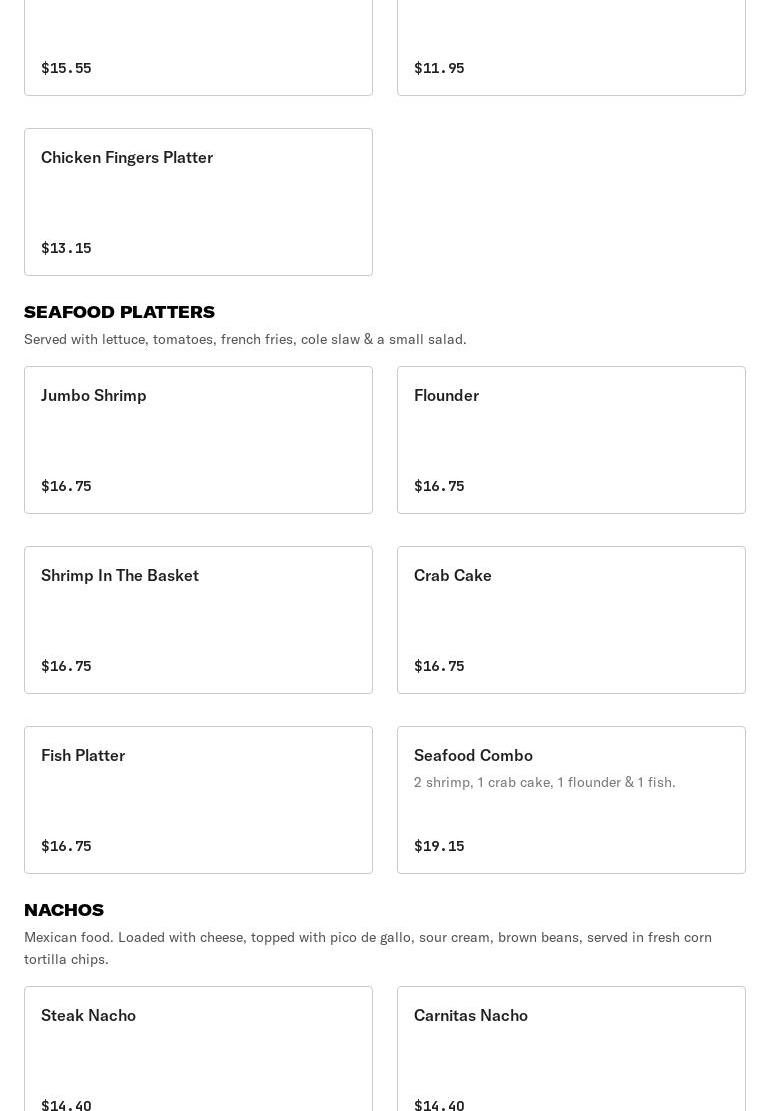 $15.55

$11.95

Chicken Fingers Platter

$13.15

SEAFOOD PLATTERS

Served with lettuce, tomatoes, french fries, cole slaw & a small salad.

Jumbo Shrimp

$16.75

Flounder

$16.75

Shrimp In The Basket

$16.75

Crab Cake

$16.75

Fish Platter

$16.75

Seafood Combo

2 shrimp, 1 crab cake, 1 flounder & 1 fish.

$19.15

NACHOS

Mexican food. Loaded with cheese, topped with pico de gallo, sour cream, brown beans, served in fresh corn tortilla chips.

Steak Nacho

$14.40

Carnitas Nacho

$14.40